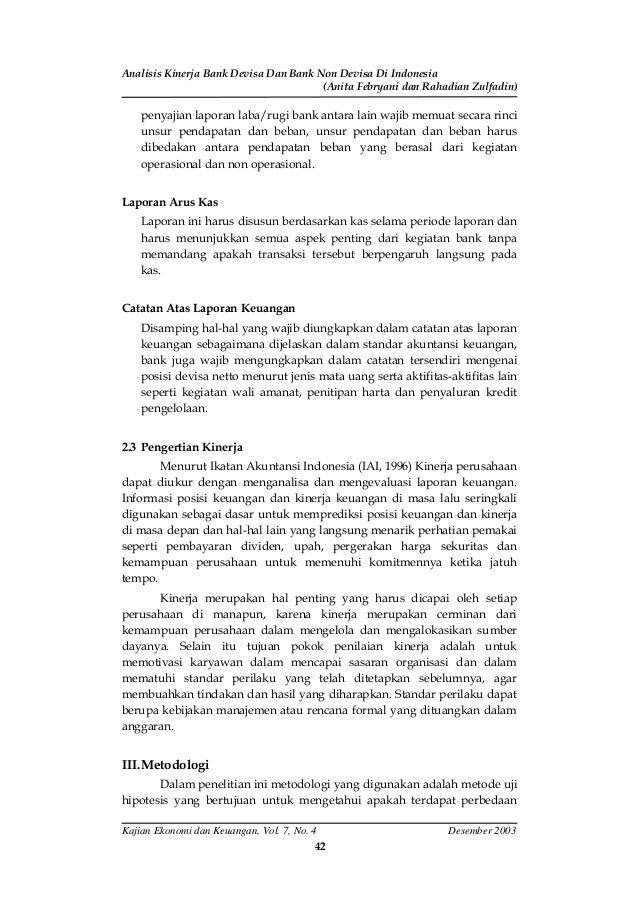 Analisis Kinerja Bank Devisa Dan Bank Non Devisa Di Indonesia
(Anita Febryani dan Rahadian Zulfadin)

penyajian laporan laba/rugi bank antara lain wajib memuat secara rinci unsur pendapatan dan beban, unsur pendapatan dan beban harus dibedakan antara pendapatan beban yang berasal dari kegiatan operasional dan non operasional.

Laporan Arus Kas

Laporan ini harus disusun berdasarkan kas selama periode laporan dan harus menunjukkan semua aspek penting dari kegiatan bank tanpa memandang apakah transaksi tersebut berpengaruh langsung pada kas.

Catatan Atas Laporan Keuangan

Disamping hal-hal yang wajib diungkapkan dalam catatan atas laporan keuangan sebagaimana dijelaskan dalam standar akuntansi keuangan, bank juga wajib mengungkapkan dalam catatan tersendiri mengenai posisi devisa netto menurut jenis mata uang serta aktifitas-aktifitas lain seperti kegiatan wali amanat, penitipan harta dan penyaluran kredit pengelolaan.

2.3 Pengertian Kinerja

Menurut Ikatan Akuntansi Indonesia (IAI, 1996) Kinerja perusahaan dapat diukur dengan menganalisa dan mengevaluasi laporan keuangan. Informasi posisi keuangan dan kinerja keuangan di masa lalu seringkali digunakan sebagai dasar untuk memprediksi posisi keuangan dan kinerja di masa depan dan hal-hal lain yang langsung menarik perhatian pemakai seperti pembayaran dividen, upah, pergerakan harga sekuritas dan kemampuan perusahaan untuk memenuhi komitmennya ketika jatuh tempo.

Kinerja merupakan hal penting yang harus dicapai oleh setiap perusahaan di manapun, karena kinerja merupakan cerminan dari kemampuan perusahaan dalam mengelola dan mengalokasikan sumber dayanya. Selain itu tujuan pokok penilaian kinerja adalah untuk memotivasi karyawan dalam mencapai sasaran organisasi dan dalam mematuhi standar perilaku yang telah ditetapkan sebelumnya, agar membuahkan tindakan dan hasil yang diharapkan. Standar perilaku dapat berupa kebijakan manajemen atau rencana formal yang dituangkan dalam anggaran.

III.Metodologi

Dalam penelitian ini metodologi yang digunakan adalah metode uji hipotesis yang bertujuan untuk mengetahui apakah terdapat perbedaan

Kajian Ekonomi dan Keuangan, Vol. 7, No. 4 Desember 2003
42